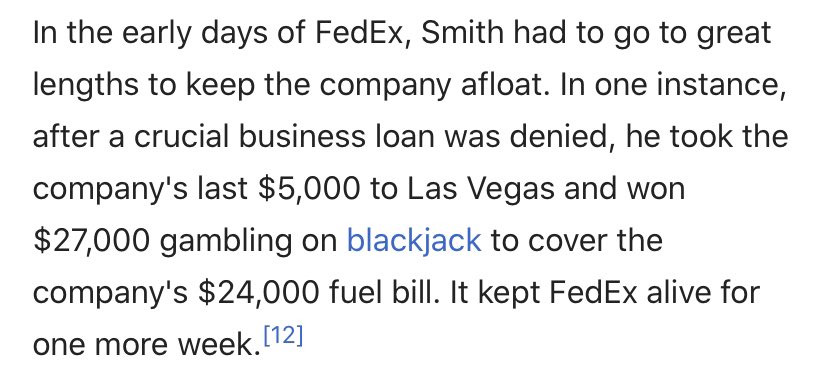 In the early days of FedEx, Smith had to go to great lengths to keep the company afloat. In one instance, after a crucial business loan was denied, he took the company's last \$5,000 to Las Vegas and won \$27,000 gambling on blackjack to cover the company's \$24,000 fuel bill. It kept FedEx alive for one more week.[12]